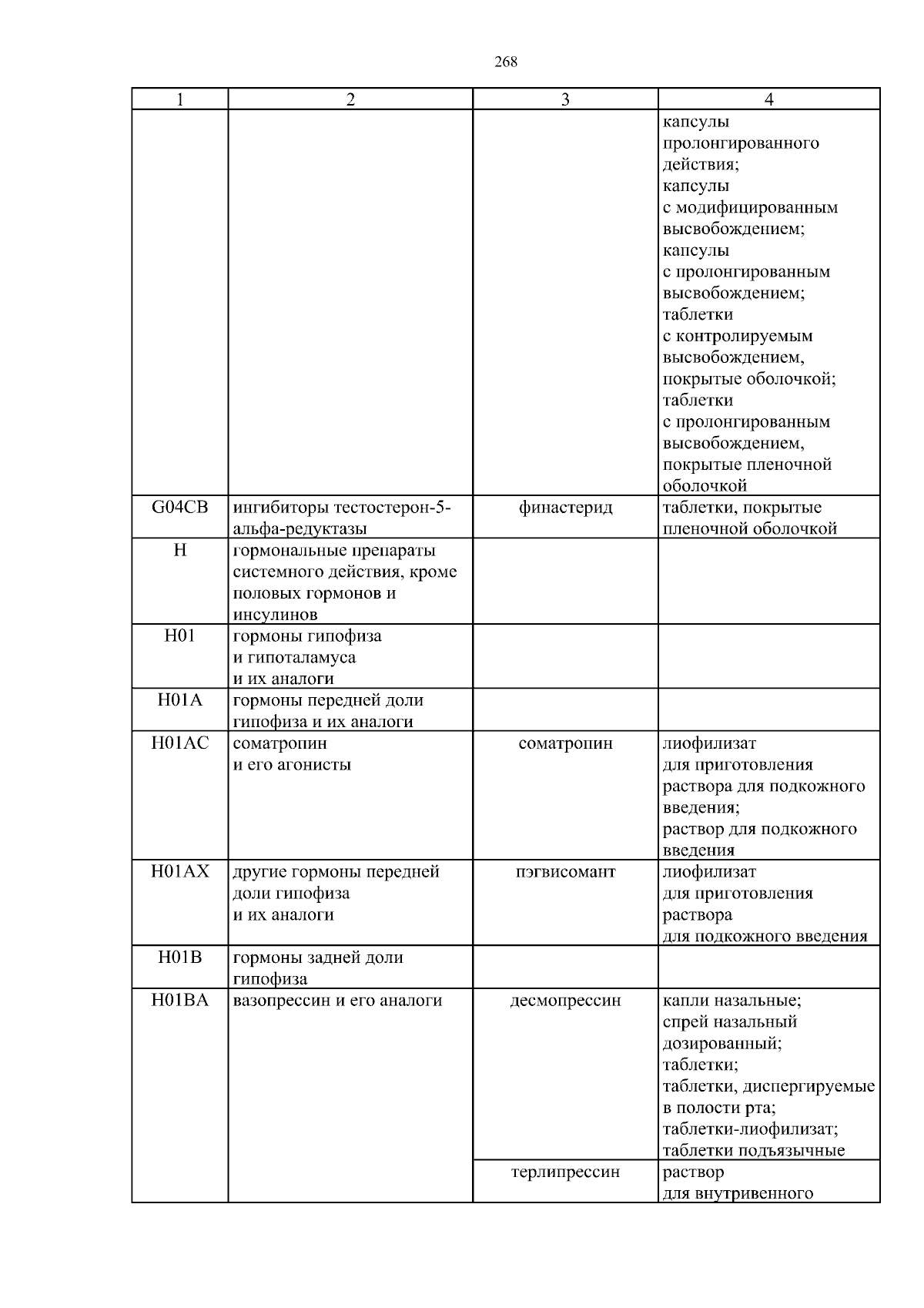 268

| 1 | 2 | 3 | 4 |
|---|---|---|---|
| | | | капсулы пролонгированного действия; капсулы с модифицированным высвобождением; капсулы с пролонгированным высвобождением; таблетки с контролируемым высвобождением, покрытые оболочкой; таблетки с пролонгированным высвобождением, покрытые пленочной оболочкой |
| G04CB | ингибиторы тестостерон-5-альфа-редуктазы | финастерид | таблетки, покрытые пленочной оболочкой |
| H | гормональные препараты системного действия, кроме половых гормонов и инсулинов | | |
| H01 | гормоны гипофиза и гипоталамуса и их аналоги | | |
| H01A | гормоны передней доли гипофиза и их аналоги | | |
| H01AC | соматропин и его агонисты | соматропин | лиофилизат для приготовления раствора для подкожного введения; раствор для подкожного введения |
| H01AX | другие гормоны передней доли гипофиза и их аналоги | пэгвисомант | лиофилизат для приготовления раствора для подкожного введения |
| H01B | гормоны задней доли гипофиза | | |
| H01BA | вазопрессин и его аналоги | десмопрессин | капли назальные; спрей назальный дозированный; таблетки; таблетки, диспергируемые в полости рта; таблетки-лиофилизат; таблетки подъязычные |
| | | терлипрессин | раствор для внутривенного |